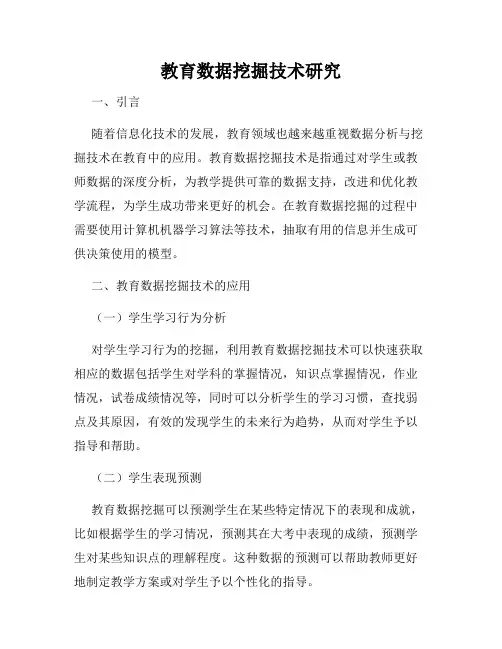 教育数据挖掘技术研究

一、引言

随着信息化技术的发展，教育领域也越来越重视数据分析与挖掘技术在教育中的应用。教育数据挖掘技术是指通过对学生或教师数据的深度分析，为教学提供可靠的数据支持，改进和优化教学流程，为学生成功带来更好的机会。在教育数据挖掘的过程中需要使用计算机机器学习算法等技术，抽取有用的信息并生成可供决策使用的模型。

二、教育数据挖掘技术的应用

（一）学生学习行为分析

对学生学习行为的挖掘，利用教育数据挖掘技术可以快速获取相应的数据包括学生对学科的掌握情况，知识点掌握情况，作业情况，试卷成绩情况等，同时可以分析学生的学习习惯，查找弱点及其原因，有效的发现学生的未来行为趋势，从而对学生予以指导和帮助。

（二）学生表现预测

教育数据挖掘可以预测学生在某些特定情况下的表现和成就，比如根据学生的学习情况，预测其在大考中表现的成绩，预测学生对某些知识点的理解程度。这种数据的预测可以帮助教师更好地制定教学方案或对学生予以个性化的指导。